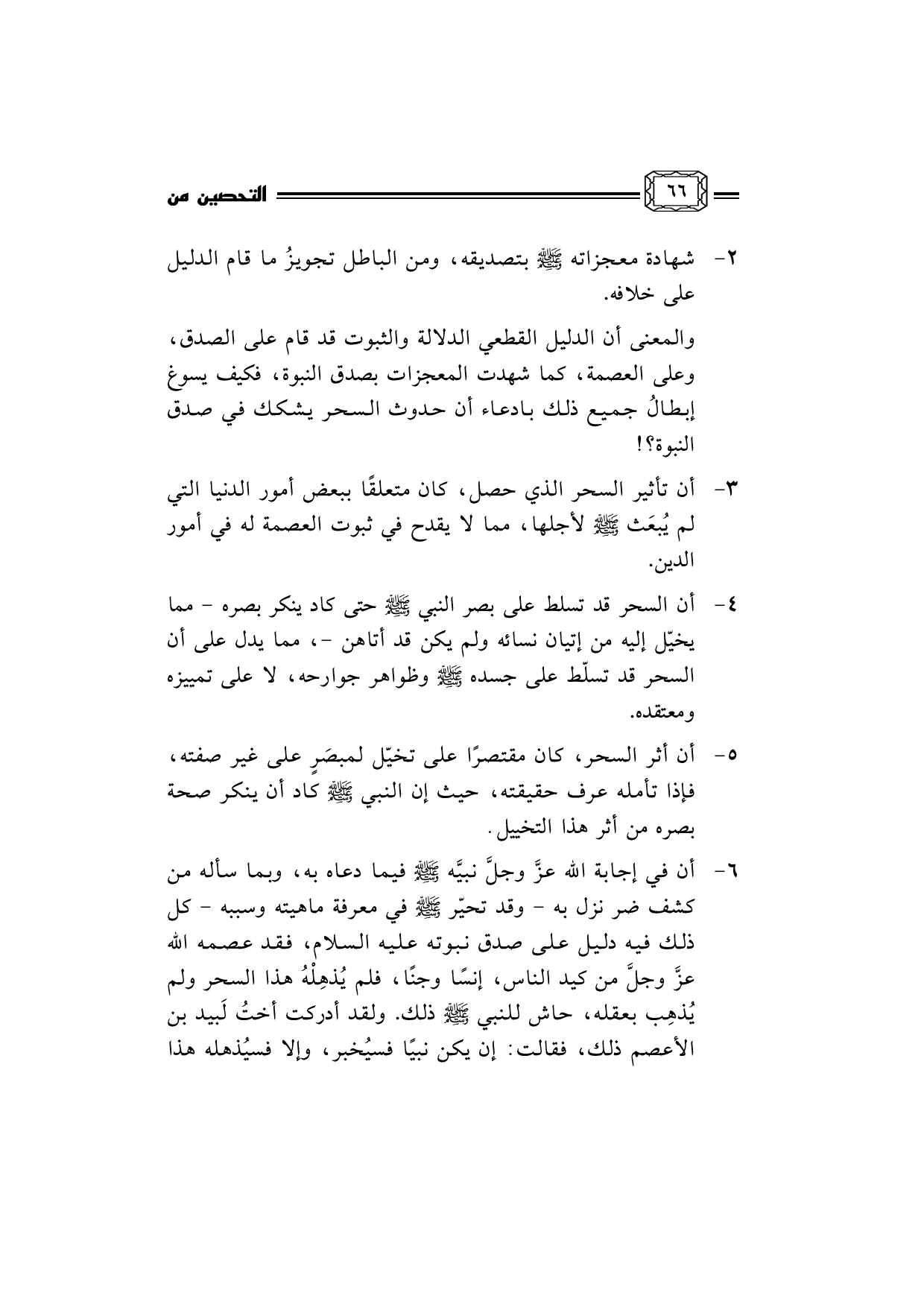 ٦٦ التحصين من

٢- شهادة معجزاته ﷺ بتصديقه، ومن الباطل تجويزُ ما قام الدليل على خلافه.

والمعنى أن الدليل القطعي الدلالة والثبوت قد قام على الصدق، وعلى العصمة، كما شهدت المعجزات بصدق النبوة، فكيف يسوغ إبطالُ جميع ذلك بادعاء أن حدوث السحر يشكك في صدق النبوة؟!

٣- أن تأثير السحر الذي حصل، كان متعلقًا ببعض أمور الدنيا التي لم يُبعَث ﷺ لأجلها، مما لا يقدح في ثبوت العصمة له في أمور الدين.

٤- أن السحر قد تسلط على بصر النبي ﷺ حتى كاد ينكر بصره - مما يخيّل إليه من إتيان نسائه ولم يكن قد أتاهن -، مما يدل على أن السحر قد تسلّط على جسده ﷺ وظواهر جوارحه، لا على تمييزه ومعتقده.

٥- أن أثر السحر، كان مقتصرًا على تخيّل لمبصَرٍ على غير صفته، فإذا تأمله عرف حقيقته، حيث إن النبي ﷺ كاد أن ينكر صحة بصره من أثر هذا التخييل.

٦- أن في إجابة الله عزَّ وجلَّ نبيَّه ﷺ فيما دعاه به، وبما سأله من كشف ضر نزل به - وقد تحيّر ﷺ في معرفة ماهيته وسببه - كل ذلك فيه دليل على صدق نبوته عليه السلام، فقد عصمه الله عزَّ وجلَّ من كيد الناس، إنسًا وجنًا، فلم يُذهِلْهُ هذا السحر ولم يُذهِب بعقله، حاش للنبي ﷺ ذلك. ولقد أدركت أختُ لَبيد بن الأعصم ذلك، فقالت: إن يكن نبيًا فسيُخبر، وإلا فسيُذهله هذا